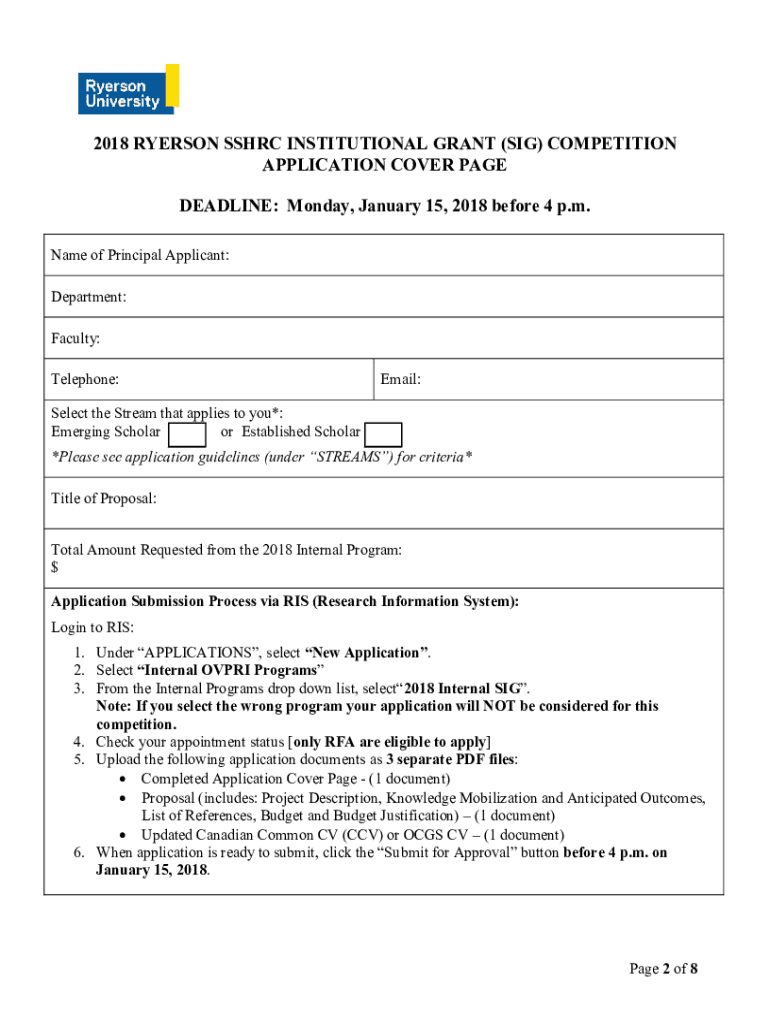 Ryerson University

2018 RYERSON SSHRC INSTITUTIONAL GRANT (SIG) COMPETITION APPLICATION COVER PAGE

DEADLINE: Monday, January 15, 2018 before 4 p.m.

Name of Principal Applicant:

Department:

Faculty:

Telephone:

Email:

Select the Stream that applies to you*:
Emerging Scholar ☐ or Established Scholar ☐
*Please see application guidelines (under "STREAMS") for criteria*

Title of Proposal:

Total Amount Requested from the 2018 Internal Program:
$

Application Submission Process via RIS (Research Information System):

Login to RIS:
1. Under "APPLICATIONS", select "New Application".
2. Select "Internal OVPRI Programs"
3. From the Internal Programs drop down list, select"2018 Internal SIG".
Note: If you select the wrong program your application will NOT be considered for this competition.
4. Check your appointment status [only RFA are eligible to apply]
5. Upload the following application documents as 3 separate PDF files:
• Completed Application Cover Page - (1 document)
• Proposal (includes: Project Description, Knowledge Mobilization and Anticipated Outcomes, List of References, Budget and Budget Justification) – (1 document)
• Updated Canadian Common CV (CCV) or OCGS CV – (1 document)
6. When application is ready to submit, click the "Submit for Approval" button before 4 p.m. on January 15, 2018.

Page 2 of 8